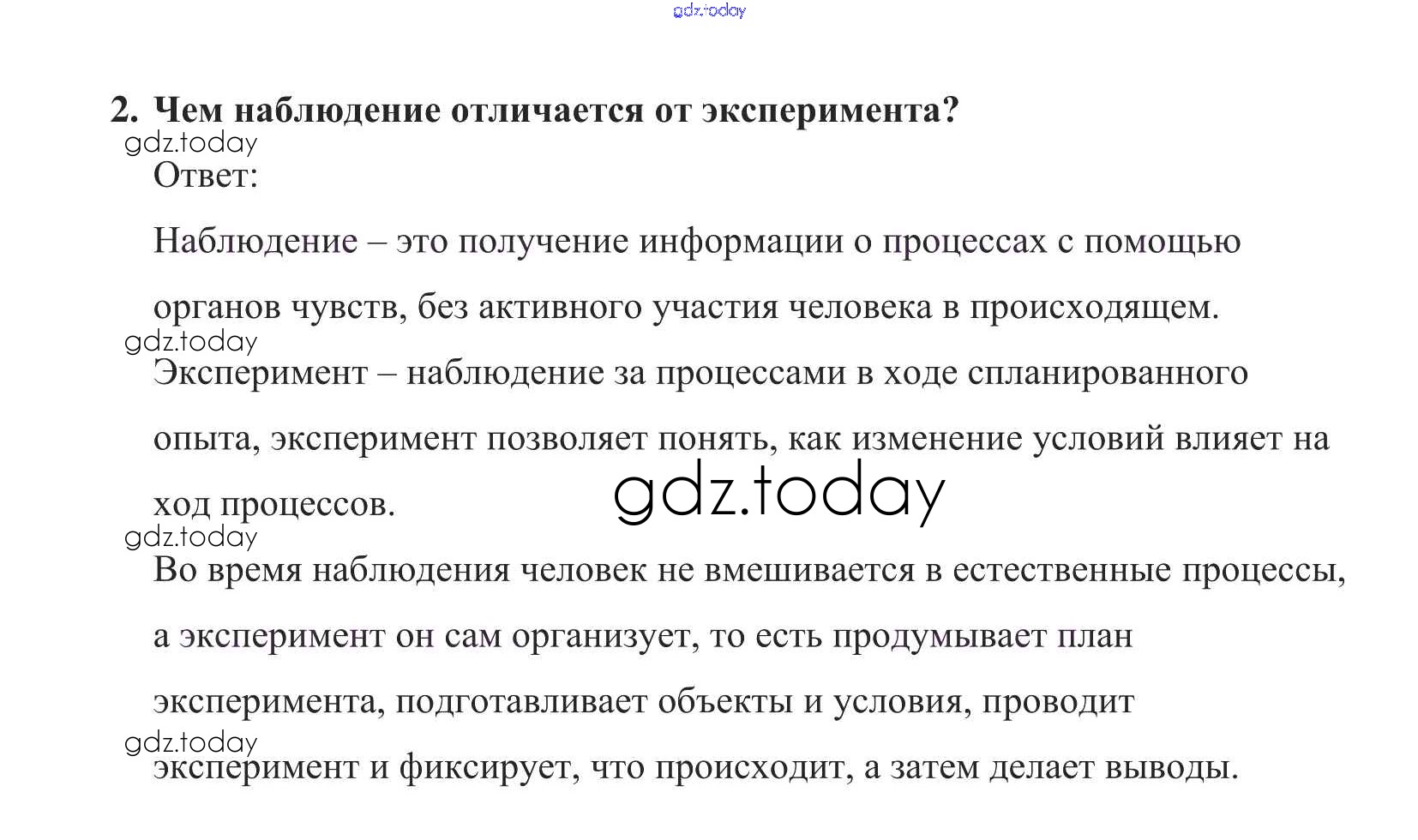 2. Чем наблюдение отличается от эксперимента?

Ответ:

Наблюдение – это получение информации о процессах с помощью органов чувств, без активного участия человека в происходящем.

Эксперимент – наблюдение за процессами в ходе спланированного опыта, эксперимент позволяет понять, как изменение условий влияет на ход процессов.

Во время наблюдения человек не вмешивается в естественные процессы, а эксперимент он сам организует, то есть продумывает план эксперимента, подготавливает объекты и условия, проводит эксперимент и фиксирует, что происходит, а затем делает выводы.

gdz.today